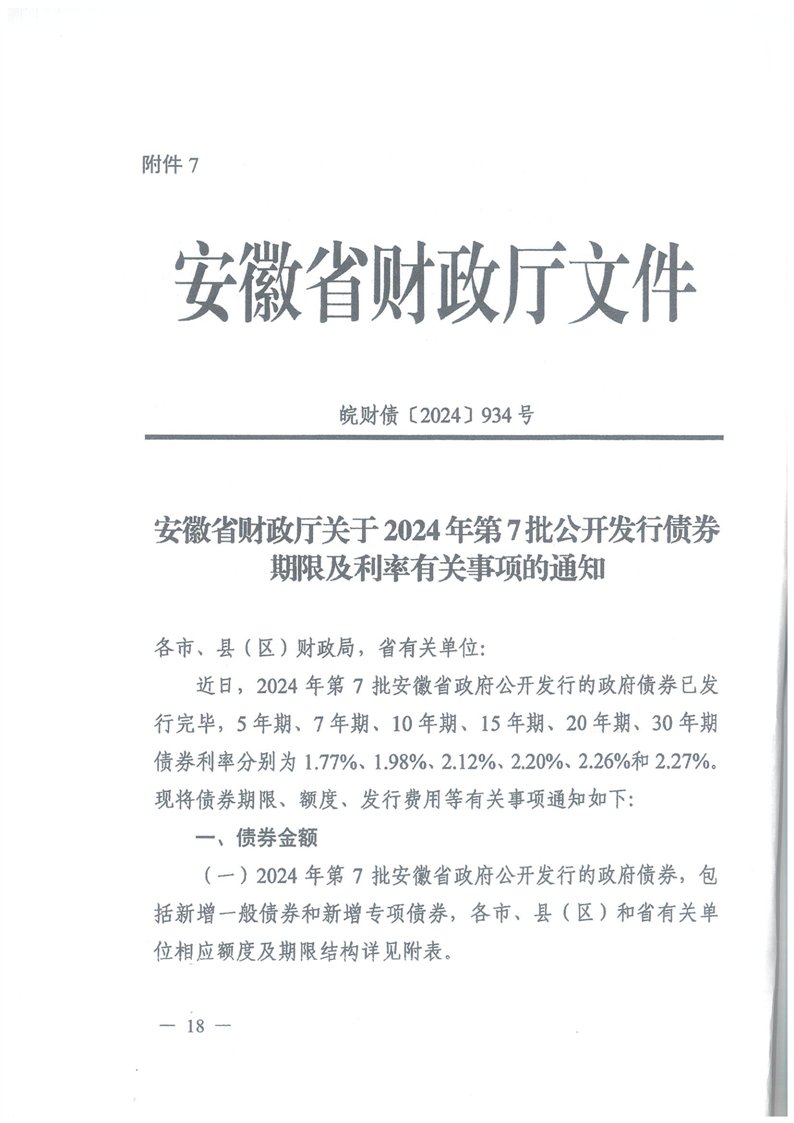 附件 7

安徽省财政厅文件

皖财债〔2024〕934 号

安徽省财政厅关于 2024 年第 7 批公开发行债券期限及利率有关事项的通知

各市、县（区）财政局，省有关单位：

近日，2024 年第 7 批安徽省政府公开发行的政府债券已发行完毕，5 年期、7 年期、10 年期、15 年期、20 年期、30 年期债券利率分别为 1.77%、1.98%、2.12%、2.20%、2.26%和 2.27%。现将债券期限、额度、发行费用等有关事项通知如下：

一、债券金额

（一）2024 年第 7 批安徽省政府公开发行的政府债券，包括新增一般债券和新增专项债券，各市、县（区）和省有关单位相应额度及期限结构详见附表。

— 18 —